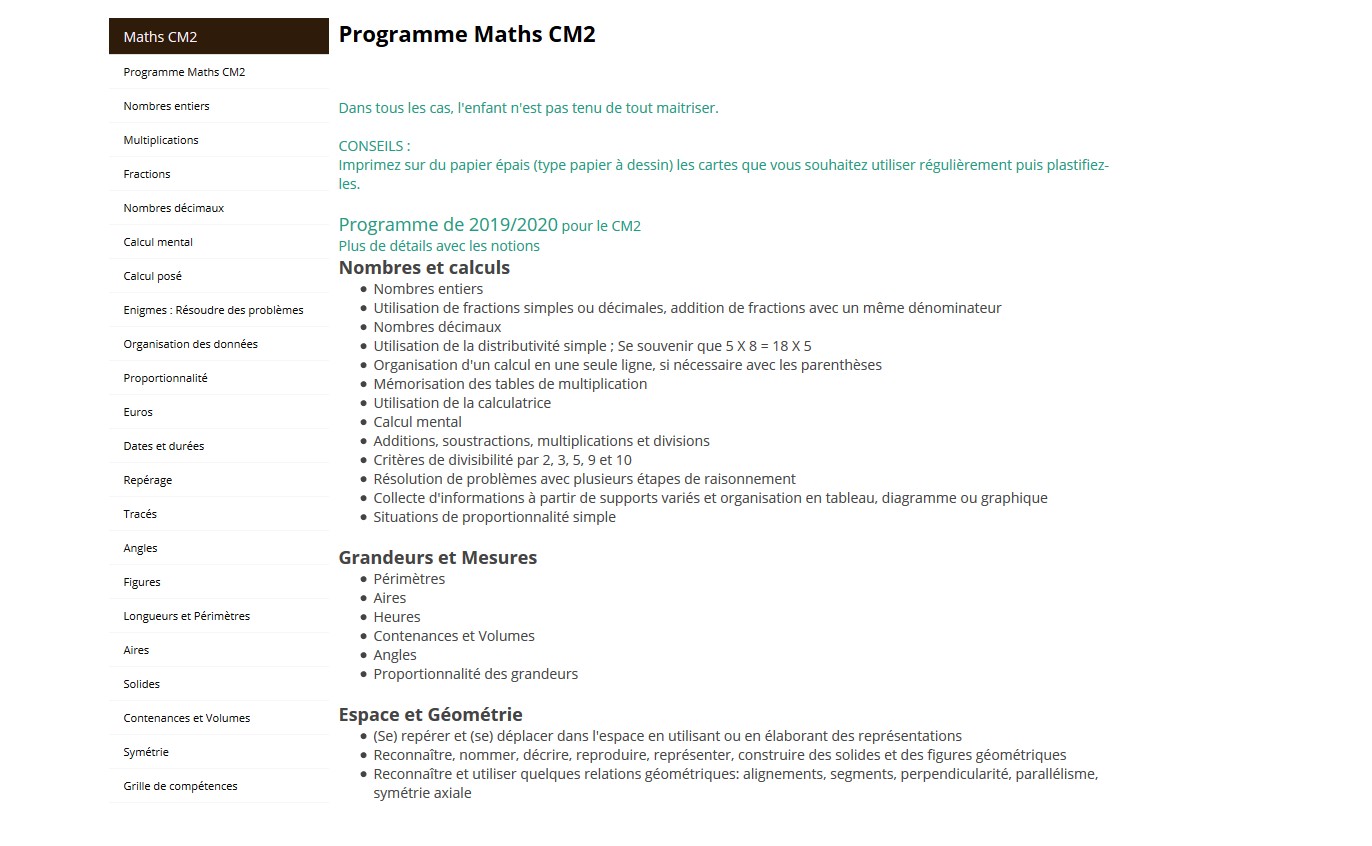 Maths CM2
Programme Maths CM2
Nombres entiers
Multiplications
Fractions
Nombres décimaux
Calcul mental
Calcul posé
Enigmes : Résoudre des problèmes
Organisation des données
Proportionnalité
Euros
Dates et durées
Repérage
Tracés
Angles
Figures
Longueurs et Périmètres
Aires
Solides
Contenances et Volumes
Symétrie
Grille de compétences

Programme Maths CM2

Dans tous les cas, l'enfant n'est pas tenu de tout maitriser.

CONSEILS :
Imprimez sur du papier épais (type papier à dessin) les cartes que vous souhaitez utiliser régulièrement puis plastifiez-les.

Programme de 2019/2020 pour le CM2
Plus de détails avec les notions

Nombres et calculs
- Nombres entiers
- Utilisation de fractions simples ou décimales, addition de fractions avec un même dénominateur
- Nombres décimaux
- Utilisation de la distributivité simple ; Se souvenir que 5 X 8 = 18 X 5
- Organisation d'un calcul en une seule ligne, si nécessaire avec les parenthèses
- Mémorisation des tables de multiplication
- Utilisation de la calculatrice
- Calcul mental
- Additions, soustractions, multiplications et divisions
- Critères de divisibilité par 2, 3, 5, 9 et 10
- Résolution de problèmes avec plusieurs étapes de raisonnement
- Collecte d'informations à partir de supports variés et organisation en tableau, diagramme ou graphique
- Situations de proportionnalité simple

Grandeurs et Mesures
- Périmètres
- Aires
- Heures
- Contenances et Volumes
- Angles
- Proportionnalité des grandeurs

Espace et Géométrie
- (Se) repérer et (se) déplacer dans l'espace en utilisant ou en élaborant des représentations
- Reconnaître, nommer, décrire, reproduire, représenter, construire des solides et des figures géométriques
- Reconnaître et utiliser quelques relations géométriques: alignements, segments, perpendicularité, parallélisme, symétrie axiale